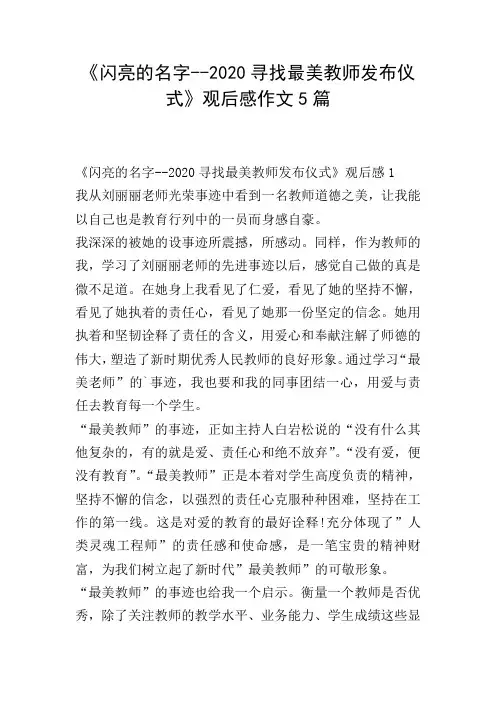 《闪亮的名字--2020 寻找最美教师发布仪式》观后感作文 5 篇

《闪亮的名字--2020 寻找最美教师发布仪式》观后感 1
我从刘丽丽老师光荣事迹中看到一名教师道德之美，让我能以自己也是教育行列中的一员而身感自豪。

我深深的被她的设事迹所震撼，所感动。同样，作为教师的我，学习了刘丽丽老师的先进事迹以后，感觉自己做的真是微不足道。在她身上我看见了仁爱，看见了她的坚持不懈，看见了她执着的责任心，看见了她那一份坚定的信念。她用执着和坚韧诠释了责任的含义，用爱心和奉献注解了师德的伟大，塑造了新时期优秀人民教师的良好形象。通过学习“最美老师”的`事迹，我也要和我的同事团结一心，用爱与责任去教育每一个学生。

“最美教师”的事迹，正如主持人白岩松说的“没有什么其他复杂的，有的就是爱、责任心和绝不放弃”。“没有爱，便没有教育”。“最美教师”正是本着对学生高度负责的精神，坚持不懈的信念，以强烈的责任心克服种种困难，坚持在工作的第一线。这是对爱的教育的最好诠释!充分体现了”人类灵魂工程师”的责任感和使命感，是一笔宝贵的精神财富，为我们树立起了新时代”最美教师”的可敬形象。

“最美教师”的事迹也给我一个启示。衡量一个教师是否优秀，除了关注教师的教学水平、业务能力、学生成绩这些显